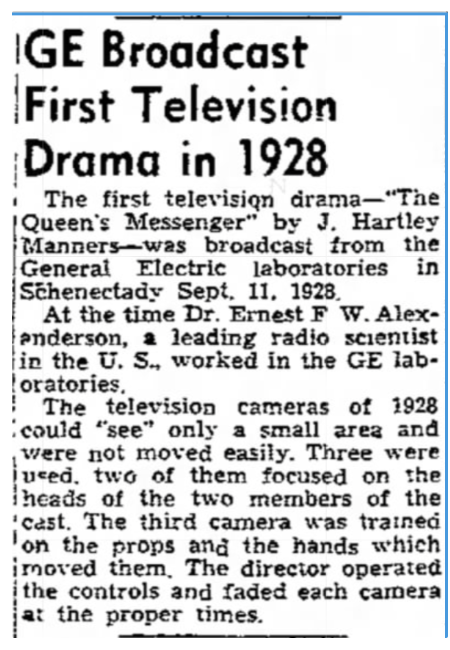 GE Broadcast
First Television
Drama in 1928

The first television drama—"The Queen's Messenger" by J. Hartley Manners—was broadcast from the General Electric laboratories in Schenectady Sept. 11, 1928.

At the time Dr. Ernest F W. Alexanderson, a leading radio scientist in the U. S., worked in the GE laboratories.

The television cameras of 1928 could "see" only a small area and were not moved easily. Three were used, two of them focused on the heads of the two members of the cast. The third camera was trained on the props and the hands which moved them. The director operated the controls and faded each camera at the proper times.